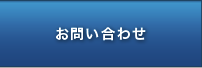 お問い合わせ